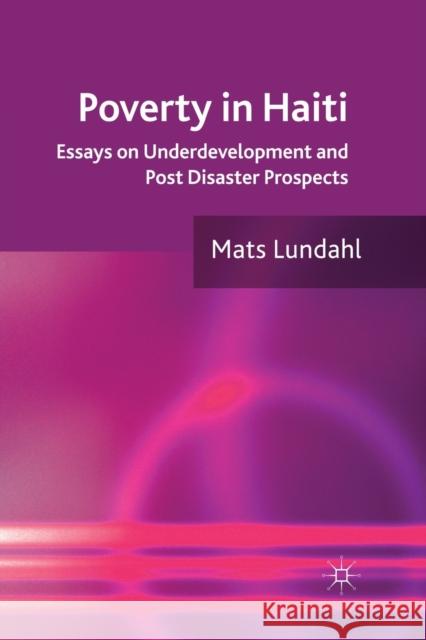 Poverty in Haiti

Essays on Underdevelopment and Post Disaster Prospects

Mats Lundahl